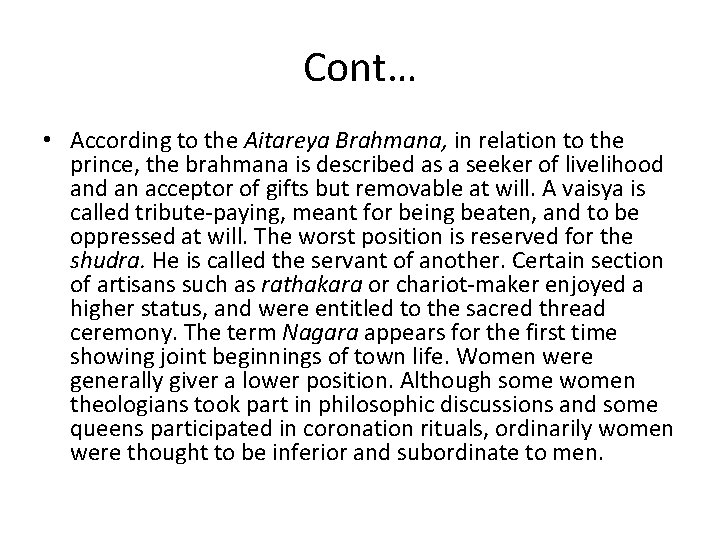 Cont…

• According to the Aitareya Brahmana, in relation to the prince, the brahmana is described as a seeker of livelihood and an acceptor of gifts but removable at will. A vaisya is called tribute-paying, meant for being beaten, and to be oppressed at will. The worst position is reserved for the shudra. He is called the servant of another. Certain section of artisans such as rathakara or chariot-maker enjoyed a higher status, and were entitled to the sacred thread ceremony. The term Nagara appears for the first time showing joint beginnings of town life. Women were generally giver a lower position. Although some women theologians took part in philosophic discussions and some queens participated in coronation rituals, ordinarily women were thought to be inferior and subordinate to men.